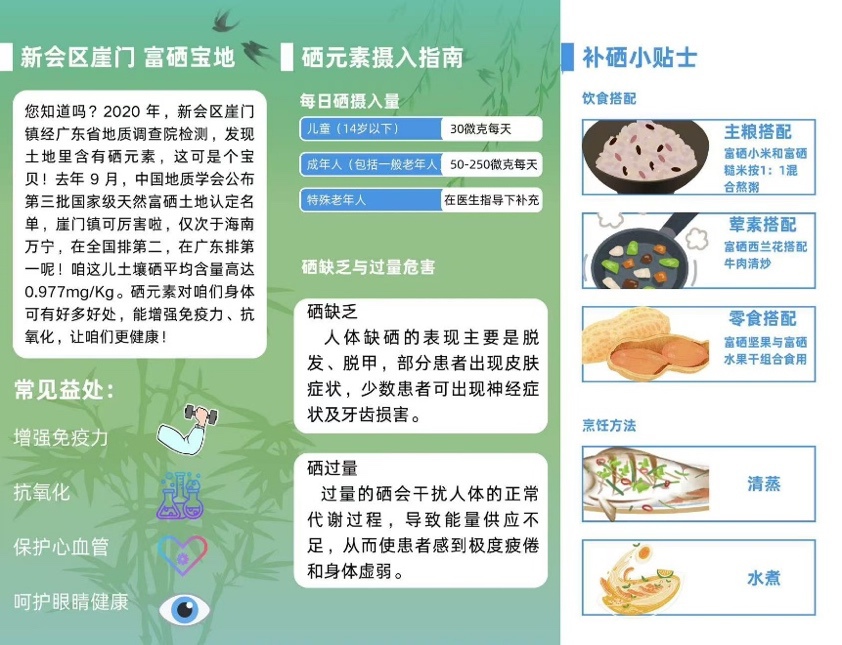 新会区崖门 富硒宝地

您知道吗？2020 年，新会区崖门镇经广东省地质调查院检测，发现土地里含有硒元素，这可是个宝贝！去年 9 月，中国地质学会公布第三批国家级天然富硒土地认定名单，崖门镇可厉害啦，仅次于海南万宁，在全国排第二，在广东排第一呢！咱这儿土壤硒平均含量高达 0.977mg/Kg。硒元素对咱们身体可有好多好处，能增强免疫力、抗氧化，让咱们更健康！

常见益处：

增强免疫力

抗氧化

保护心血管

呵护眼睛健康

硒元素摄入指南

每日硒摄入量

| 儿童（14岁以下） | 30微克每天 |
|---|---|
| 成年人（包括一般老年人） | 50-250微克每天 |
| 特殊老年人 | 在医生指导下补充 |

硒缺乏与过量危害

硒缺乏
人体缺硒的表现主要是脱发、脱甲，部分患者出现皮肤症状，少数患者可出现神经症状及牙齿损害。

硒过量
过量的硒会干扰人体的正常代谢过程，导致能量供应不足，从而使患者感到极度疲倦和身体虚弱。

补硒小贴士

饮食搭配

主粮搭配
富硒小米和富硒糙米按1：1混合熬粥

荤素搭配
富硒西兰花搭配牛肉清炒

零食搭配
富硒坚果与富硒水果干组合食用

烹饪方法

清蒸

水煮